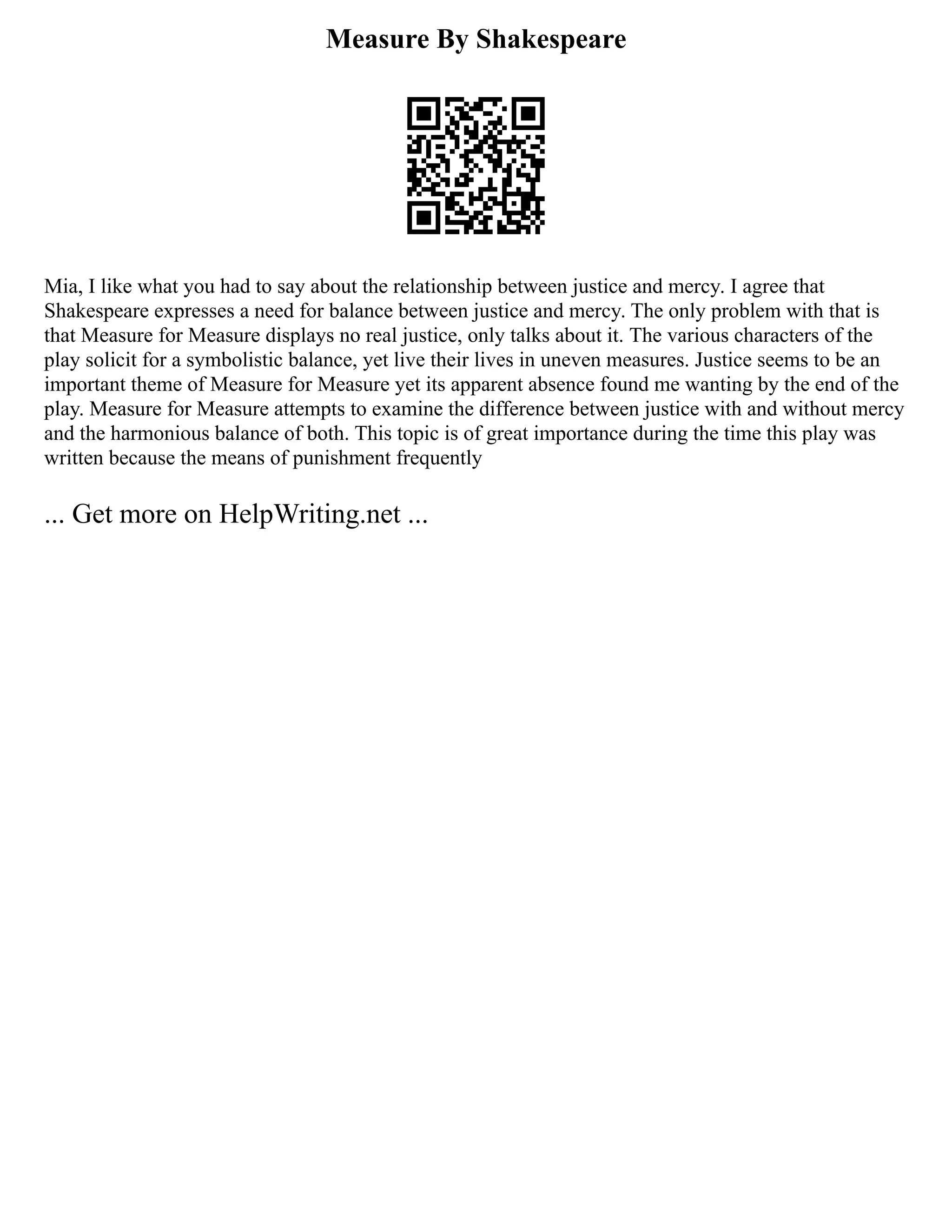 Measure By Shakespeare

Mia, I like what you had to say about the relationship between justice and mercy. I agree that Shakespeare expresses a need for balance between justice and mercy. The only problem with that is that Measure for Measure displays no real justice, only talks about it. The various characters of the play solicit for a symbolistic balance, yet live their lives in uneven measures. Justice seems to be an important theme of Measure for Measure yet its apparent absence found me wanting by the end of the play. Measure for Measure attempts to examine the difference between justice with and without mercy and the harmonious balance of both. This topic is of great importance during the time this play was written because the means of punishment frequently

... Get more on HelpWriting.net ...